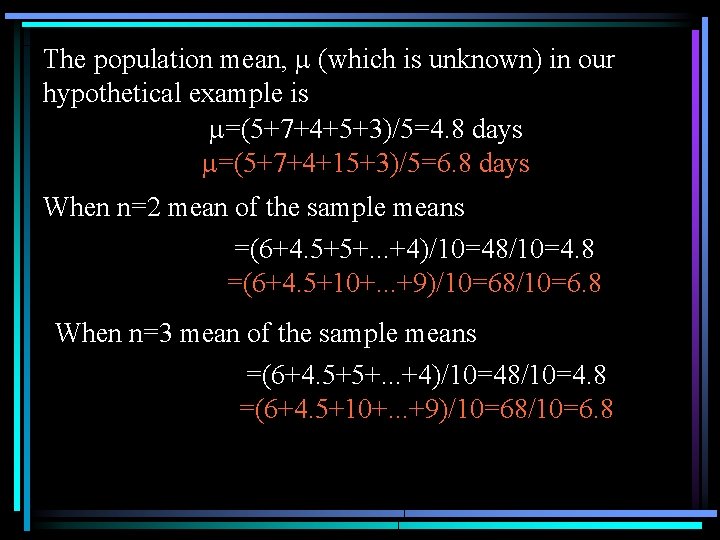 The population mean, $\mu$ (which is unknown) in our hypothetical example is

$\mu=(5+7+4+5+3)/5=4.8$ days

$\mu=(5+7+4+15+3)/5=6.8$ days

When n=2 mean of the sample means

$=(6+4.5+5+...+4)/10=48/10=4.8$

$=(6+4.5+10+...+9)/10=68/10=6.8$

When n=3 mean of the sample means

$=(6+4.5+5+...+4)/10=48/10=4.8$

$=(6+4.5+10+...+9)/10=68/10=6.8$